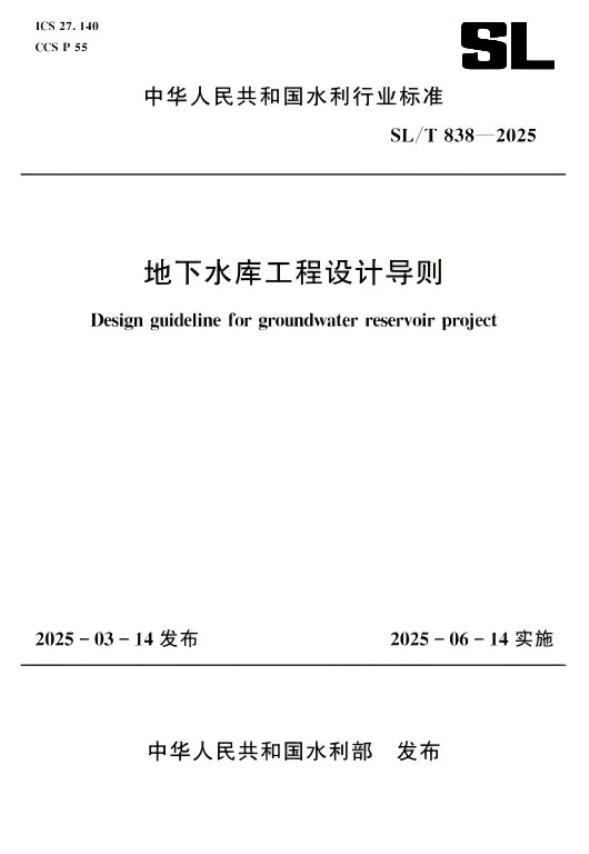 ICS 27. 140
CCS P 55

SL

中华人民共和国水利行业标准

SL/T 838—2025

地下水库工程设计导则

Design guideline for groundwater reservoir project

2025 - 03 - 14 发布

2025 - 06 - 14 实施

中华人民共和国水利部　发布